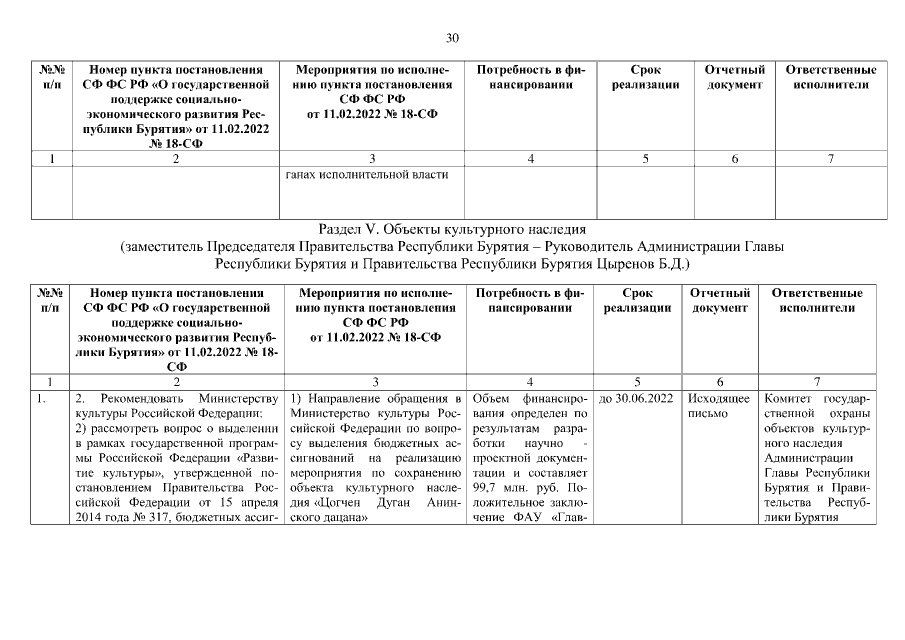 30

| №№ п/п | Номер пункта постановления СФ ФС РФ «О государственной поддержке социально-экономического развития Республики Бурятия» от 11.02.2022 № 18-СФ | Мероприятия по исполнению пункта постановления СФ ФС РФ от 11.02.2022 № 18-СФ | Потребность в финансировании | Срок реализации | Отчетный документ | Ответственные исполнители |
|---|---|---|---|---|---|---|
| 1 | 2 | 3 | 4 | 5 | 6 | 7 |
| | | ганах исполнительной власти | | | | |

Раздел V. Объекты культурного наследия
(заместитель Председателя Правительства Республики Бурятия – Руководитель Администрации Главы Республики Бурятия и Правительства Республики Бурятия Цыренов Б.Д.)

| №№ п/п | Номер пункта постановления СФ ФС РФ «О государственной поддержке социально-экономического развития Республики Бурятия» от 11.02.2022 № 18-СФ | Мероприятия по исполнению пункта постановления СФ ФС РФ от 11.02.2022 № 18-СФ | Потребность в финансировании | Срок реализации | Отчетный документ | Ответственные исполнители |
|---|---|---|---|---|---|---|
| 1 | 2 | 3 | 4 | 5 | 6 | 7 |
| 1. | 2. Рекомендовать Министерству культуры Российской Федерации: 2) рассмотреть вопрос о выделении в рамках государственной программы Российской Федерации «Развитие культуры», утвержденной постановлением Правительства Российской Федерации от 15 апреля 2014 года № 317, бюджетных ассиг- | 1) Направление обращения в Министерство культуры Российской Федерации по вопросу выделения бюджетных ассигнований на реализацию мероприятия по сохранению объекта культурного наследия «Цогчен Дуган Анинского дацана» | Объем финансирования определен по результатам разработки научно - проектной документации и составляет 99,7 млн. руб. Положительное заключение ФАУ «Глав- | до 30.06.2022 | Исходящее письмо | Комитет государственной охраны объектов культурного наследия Администрации Главы Республики Бурятия и Правительства Республики Бурятия |